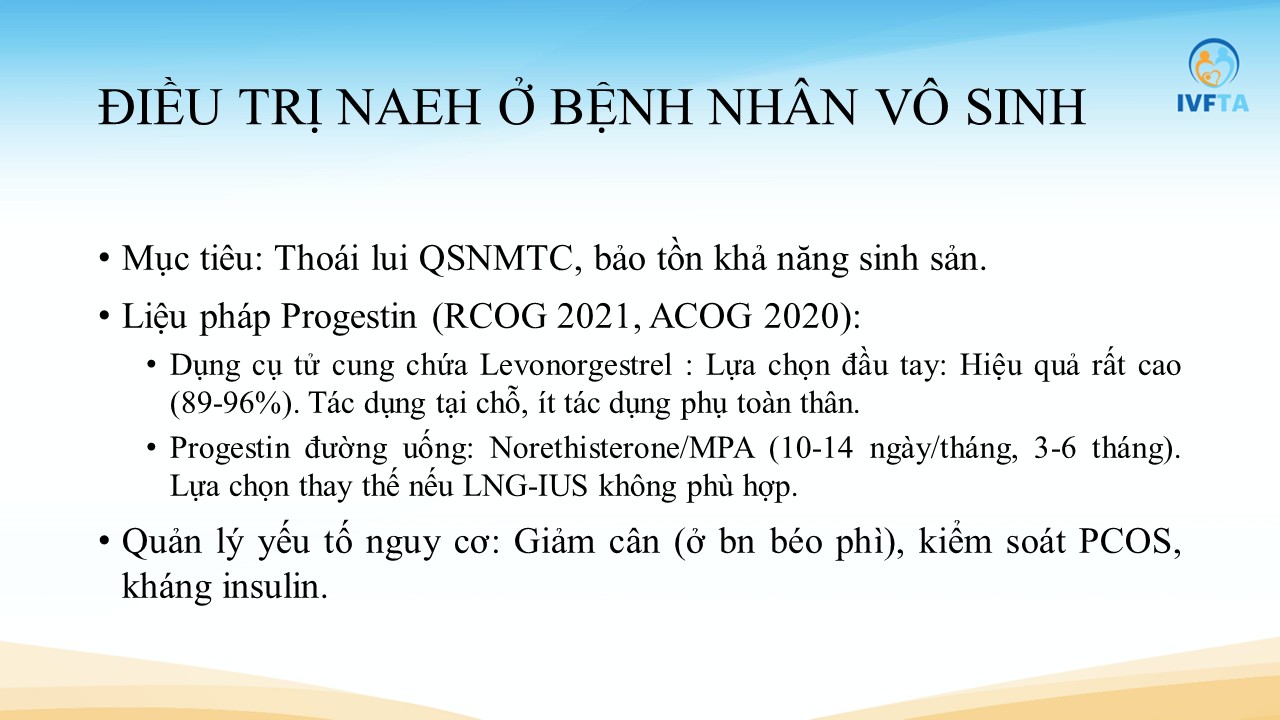 IVFTA

ĐIỀU TRỊ NAEH Ở BỆNH NHÂN VÔ SINH

• Mục tiêu: Thoái lui QSNMTC, bảo tồn khả năng sinh sản.

• Liệu pháp Progestin (RCOG 2021, ACOG 2020):

• Dụng cụ tử cung chứa Levonorgestrel : Lựa chọn đầu tay: Hiệu quả rất cao (89-96%). Tác dụng tại chỗ, ít tác dụng phụ toàn thân.

• Progestin đường uống: Norethisterone/MPA (10-14 ngày/tháng, 3-6 tháng). Lựa chọn thay thế nếu LNG-IUS không phù hợp.

• Quản lý yếu tố nguy cơ: Giảm cân (ở bn béo phì), kiểm soát PCOS, kháng insulin.